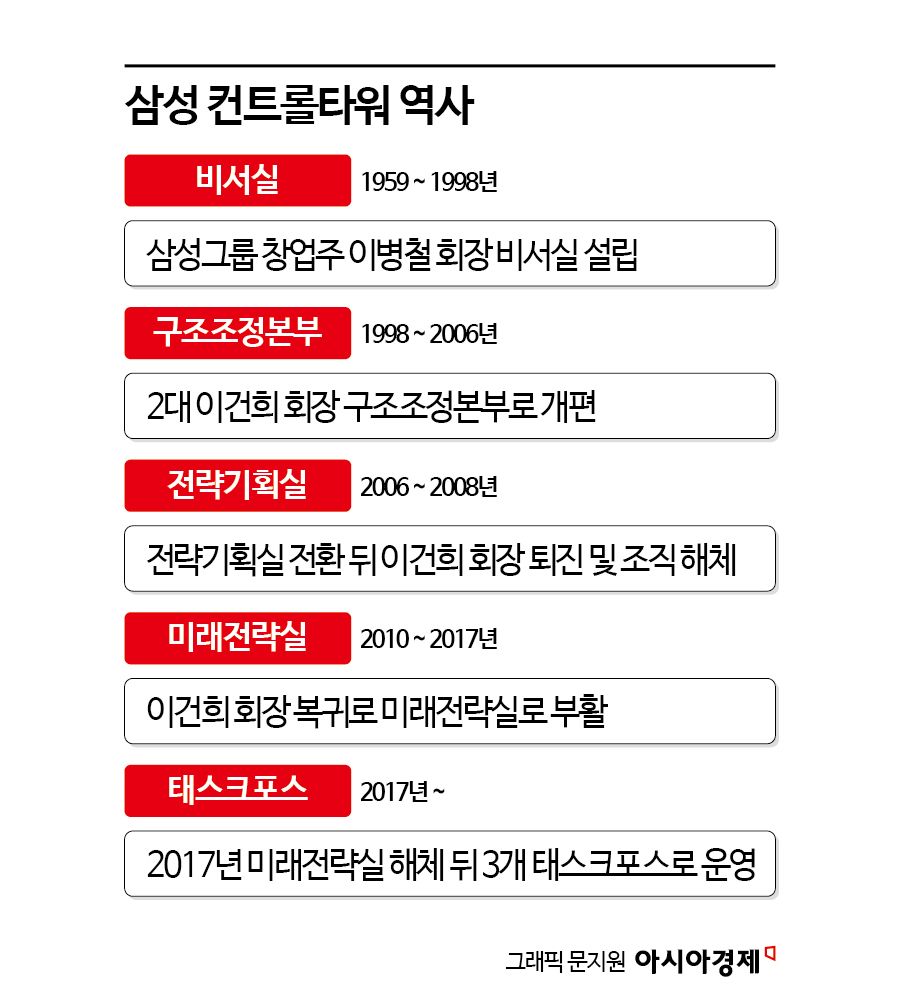 삼성 컨트롤타워 역사

비서실
1959 ~ 1998년
삼성그룹 창업주 이병철 회장 비서실 설립

구조조정본부
1998 ~ 2006년
2대 이건희 회장 구조조정본부로 개편

전략기획실
2006 ~ 2008년
전략기획실 전환 뒤 이건희 회장 퇴진 및 조직 해체

미래전략실
2010 ~ 2017년
이건희 회장 복귀로 미래전략실로 부활

태스크포스
2017년 ~
2017년 미래전략실 해체 뒤 3개 태스크포스로 운영

그래픽 문지원 아시아경제